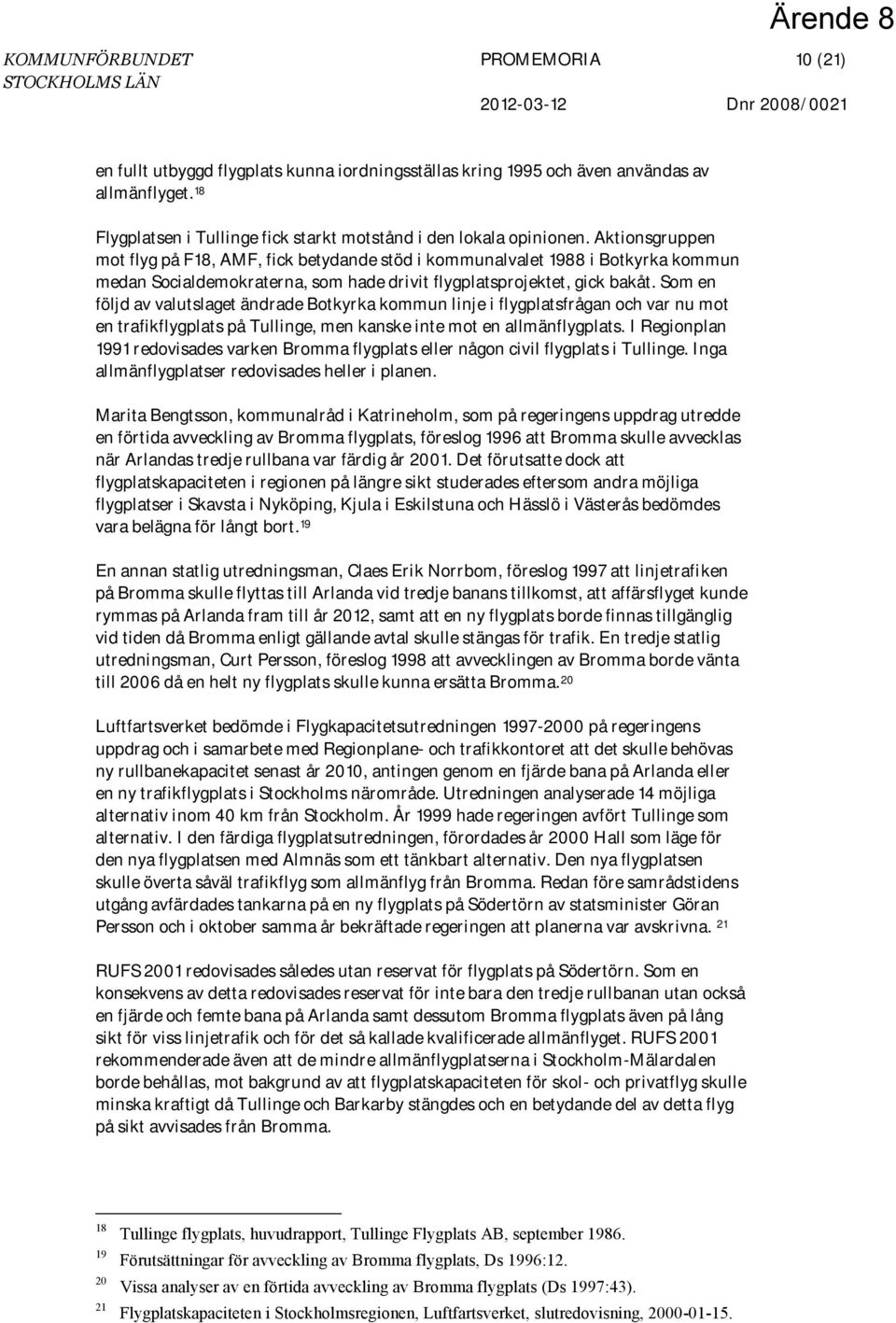 Ärende 8

KOMMUNFÖRBUNDET STOCKHOLMS LÄN

PROMEMORIA

10 (21)

2012-03-12

Dnr 2008/0021

en fullt utbyggd flygplats kunna iordningsställas kring 1995 och även användas av allmänflyget. $^{18}$

Flygplatsen i Tullinge fick starkt motstånd i den lokala opinionen. Aktionsgruppen mot flyg på F18, AMF, fick betydande stöd i kommunalvalet 1988 i Botkyrka kommun medan Socialdemokraterna, som hade drivit flygplatsprojektet, gick bakåt. Som en följd av valutslaget ändrade Botkyrka kommun linje i flygplatsfrågan och var nu mot en trafikflygplats på Tullinge, men kanske inte mot en allmänflygplats. I Regionplan 1991 redovisades varken Bromma flygplats eller någon civil flygplats i Tullinge. Inga allmänflygplatser redovisades heller i planen.

Marita Bengtsson, kommunalråd i Katrineholm, som på regeringens uppdrag utredde en förtida avveckling av Bromma flygplats, föreslog 1996 att Bromma skulle avvecklas när Arlandas tredje rullbana var färdig år 2001. Det förutsatte dock att flygplatskapaciteten i regionen på längre sikt studerades eftersom andra möjliga flygplatser i Skavsta i Nyköping, Kjula i Eskilstuna och Hässlö i Västerås bedömdes vara belägna för långt bort. $^{19}$

En annan statlig utredningsman, Claes Erik Norrbom, föreslog 1997 att linjetrafiken på Bromma skulle flyttas till Arlanda vid tredje banans tillkomst, att affärsflyget kunde rymmas på Arlanda fram till år 2012, samt att en ny flygplats borde finnas tillgänglig vid tiden då Bromma enligt gällande avtal skulle stängas för trafik. En tredje statlig utredningsman, Curt Persson, föreslog 1998 att avvecklingen av Bromma borde vänta till 2006 då en helt ny flygplats skulle kunna ersätta Bromma. $^{20}$

Luftfartsverket bedömde i Flygkapacitetsutredningen 1997-2000 på regeringens uppdrag och i samarbete med Regionplane- och trafikkontoret att det skulle behövas ny rullbanekapacitet senast år 2010, antingen genom en fjärde bana på Arlanda eller en ny trafikflygplats i Stockholms närområde. Utredningen analyserade 14 möjliga alternativ inom 40 km från Stockholm. År 1999 hade regeringen avfört Tullinge som alternativ. I den färdiga flygplatsutredningen, förordades år 2000 Hall som läge för den nya flygplatsen med Almnäs som ett tänkbart alternativ. Den nya flygplatsen skulle överta såväl trafikflyg som allmänflyg från Bromma. Redan före samrådstidens utgång avfärdades tankarna på en ny flygplats på Södertörn av statsminister Göran Persson och i oktober samma år bekräftade regeringen att planerna var avskrivna. $^{21}$

RUFS 2001 redovisades således utan reservat för flygplats på Södertörn. Som en konsekvens av detta redovisades reservat för inte bara den tredje rullbanan utan också en fjärde och femte bana på Arlanda samt dessutom Bromma flygplats även på lång sikt för viss linjetrafik och för det så kallade kvalificerade allmänflyget. RUFS 2001 rekommenderade även att de mindre allmänflygplatserna i Stockholm-Mälardalen borde behållas, mot bakgrund av att flygplatskapaciteten för skol- och privatflyg skulle minska kraftigt då Tullinge och Barkarby stängdes och en betydande del av detta flyg på sikt avvisades från Bromma.

$^{18}$ Tullinge flygplats, huvudrapport, Tullinge Flygplats AB, september 1986.
$^{19}$ Förutsättningar för avveckling av Bromma flygplats, Ds 1996:12.
$^{20}$ Vissa analyser av en förtida avveckling av Bromma flygplats (Ds 1997:43).
$^{21}$ Flygplatskapaciteten i Stockholmsregionen, Luftfartsverket, slutredovisning, 2000-01-15.